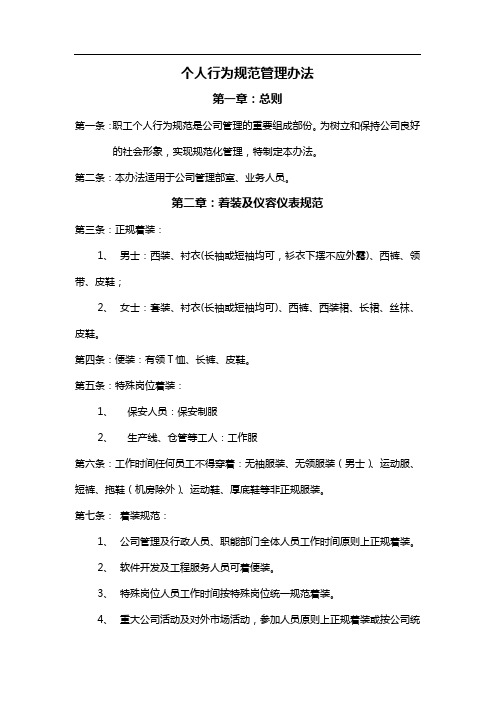 个人行为规范管理办法

第一章：总则

第一条：职工个人行为规范是公司管理的重要组成部份。为树立和保持公司良好的社会形象，实现规范化管理，特制定本办法。

第二条：本办法适用于公司管理部室、业务人员。

第二章：着装及仪容仪表规范

第三条：正规着装：

1、 男士：西装、衬衣(长袖或短袖均可，衫衣下摆不应外露)、西裤、领带、皮鞋；

2、 女士：套装、衬衣(长袖或短袖均可)、西裤、西装裙、长裙、丝袜、皮鞋。

第四条：便装：有领T恤、长裤、皮鞋。

第五条：特殊岗位着装：

1、 保安人员：保安制服

2、 生产线、仓管等工人：工作服

第六条：工作时间任何员工不得穿着：无袖服装、无领服装（男士）、运动服、短裤、拖鞋（机房除外）、运动鞋、厚底鞋等非正规服装。

第七条： 着装规范：

1、 公司管理及行政人员、职能部门全体人员工作时间原则上正规着装。

2、 软件开发及工程服务人员可着便装。

3、 特殊岗位人员工作时间按特殊岗位统一规范着装。

4、 重大公司活动及对外市场活动，参加人员原则上正规着装或按公司统